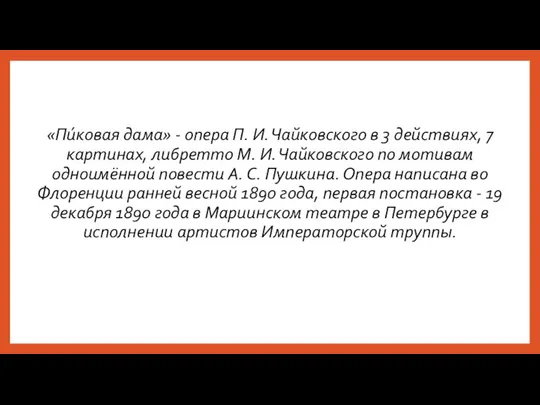 «Пи́ковая дама» - опера П. И. Чайковского в 3 действиях, 7 картинах, либретто М. И. Чайковского по мотивам одноимённой повести А. С. Пушкина. Опера написана во Флоренции ранней весной 1890 года, первая постановка - 19 декабря 1890 года в Мариинском театре в Петербурге в исполнении артистов Императорской труппы.